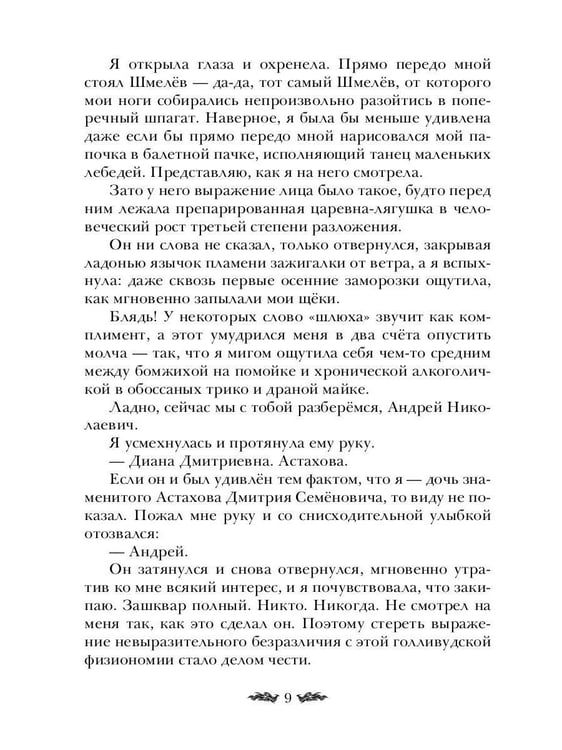 Я открыла глаза и охренела. Прямо передо мной стоял Шмелёв — да-да, тот самый Шмелёв, от которого мои ноги собирались непроизвольно разойтись в поперечный шпагат. Наверное, я была бы меньше удивлена даже если бы прямо передо мной нарисовался мой папочка в балетной пачке, исполняющий танец маленьких лебедей. Представляю, как я на него смотрела.

Зато у него выражение лица было такое, будто перед ним лежала препарированная царевна-лягушка в человеческий рост третьей степени разложения.

Он ни слова не сказал, только отвернулся, закрывая ладонью язычок пламени зажигалки от ветра, а я вспыхнула: даже сквозь первые осенние заморозки ощутила, как мгновенно запылали мои щёки.

Блядь! У некоторых слово «шлюха» звучит как комплимент, а этот умудрился меня в два счёта опустить молча — так, что я мигом ощутила себя чем-то средним между бомжихой на помойке и хронической алкоголичкой в обоссаных трико и драной майке.

Ладно, сейчас мы с тобой разберёмся, Андрей Николаевич.

Я усмехнулась и протянула ему руку.

— Диана Дмитриевна. Астахова.

Если он и был удивлён тем фактом, что я — дочь знаменитого Астахова Дмитрия Семёновича, то виду не показал. Пожал мне руку и со снисходительной улыбкой отозвался:

— Андрей.

Он затянулся и снова отвернулся, мгновенно утратив ко мне всякий интерес, и я почувствовала, что закипаю. Зашквар полный. Никто. Никогда. Не смотрел на меня так, как это сделал он. Поэтому стереть выражение невыразительного безразличия с этой голливудской физиономии стало делом чести.

9